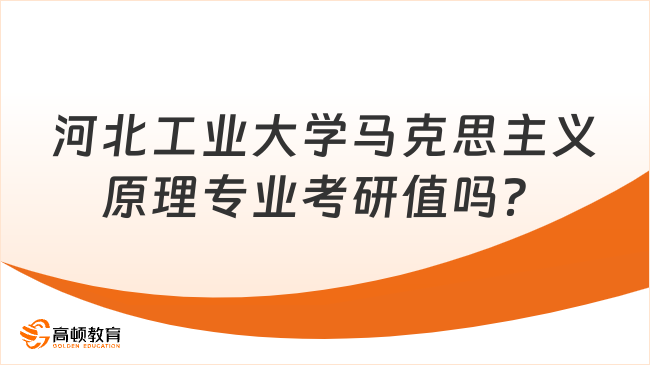 河北工业大学马克思主义原理专业考研值吗？

高顿教育
GOLDEN EDUCATION